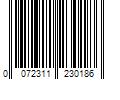 0 072311 230186